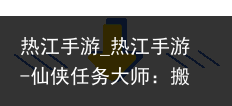 热江手游_热江手游-仙侠任务大师：搬